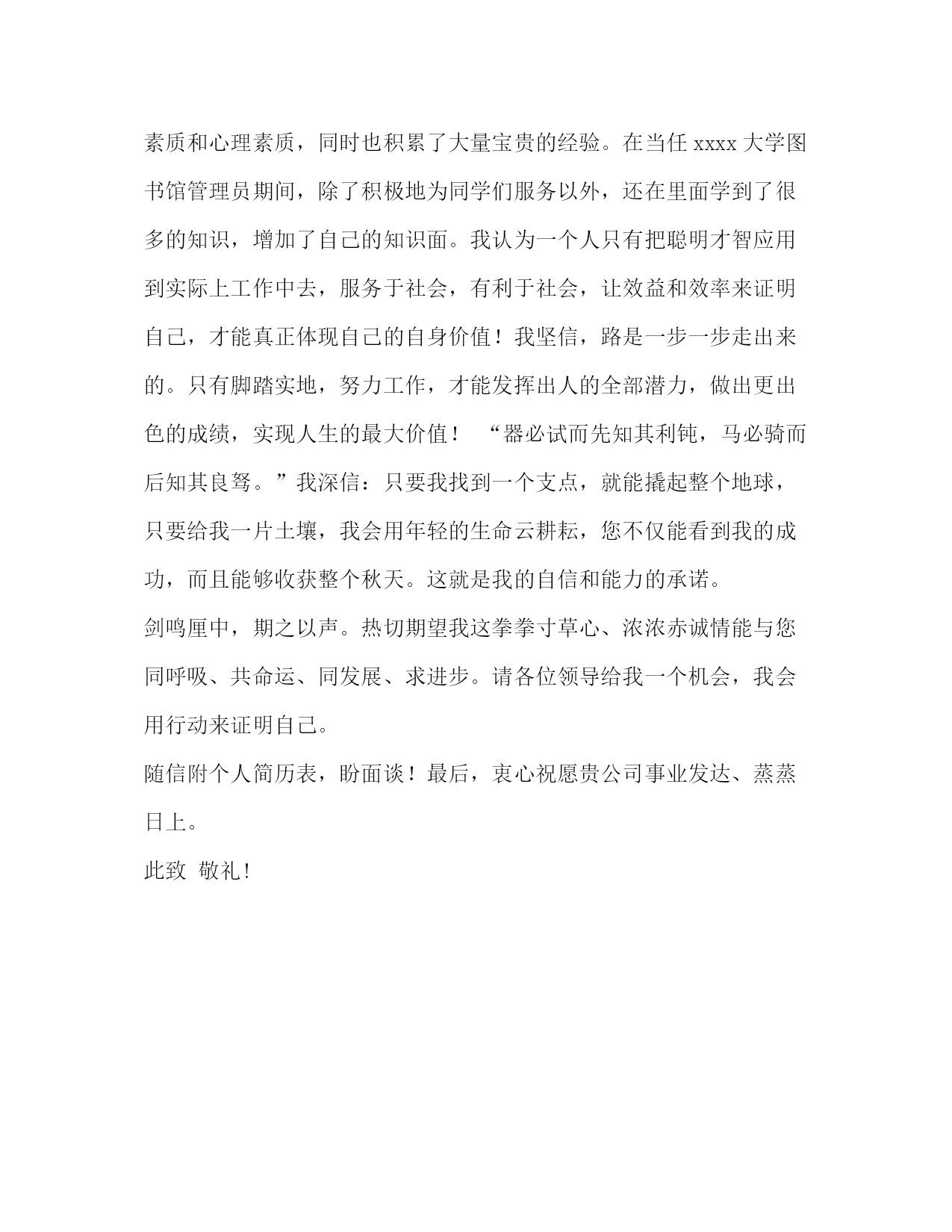 素质和心理素质，同时也积累了大量宝贵的经验。在当任 xxxx 大学图书馆管理员期间，除了积极地为同学们服务以外，还在里面学到了很多的知识，增加了自己的知识面。我认为一个人只有把聪明才智应用到实际上工作中去，服务于社会，有利于社会，让效益和效率来证明自己，才能真正体现自己的自身价值！我坚信，路是一步一步走出来的。只有脚踏实地，努力工作，才能发挥出人的全部潜力，做出更出色的成绩，实现人生的最大价值！ “器必试而先知其利钝，马必骑而后知其良驽。”我深信：只要我找到一个支点，就能撬起整个地球，只要给我一片土壤，我会用年轻的生命云耕耘，您不仅能看到我的成功，而且能够收获整个秋天。这就是我的自信和能力的承诺。

剑鸣厘中，期之以声。热切期望我这拳拳寸草心、浓浓赤诚情能与您同呼吸、共命运、同发展、求进步。请各位领导给我一个机会，我会用行动来证明自己。

随信附个人简历表，盼面谈！最后，衷心祝愿贵公司事业发达、蒸蒸日上。

此致 敬礼!